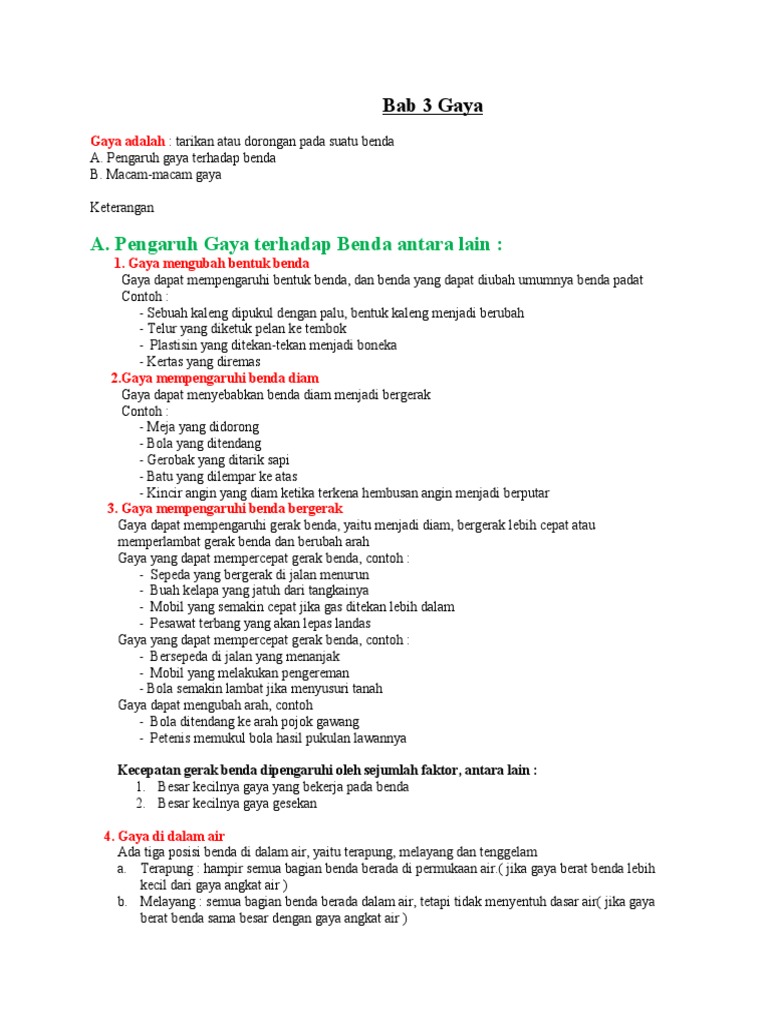 Bab 3 Gaya

Gaya adalah : tarikan atau dorongan pada suatu benda
A. Pengaruh gaya terhadap benda
B. Macam-macam gaya

Keterangan

A. Pengaruh Gaya terhadap Benda antara lain :

1. Gaya mengubah bentuk benda
Gaya dapat mempengaruhi bentuk benda, dan benda yang dapat diubah umumnya benda padat
Contoh :
- Sebuah kaleng dipukul dengan palu, bentuk kaleng menjadi berubah
- Telur yang diketuk pelan ke tembok
- Plastisin yang ditekan-tekan menjadi boneka
- Kertas yang diremas

2.Gaya mempengaruhi benda diam
Gaya dapat menyebabkan benda diam menjadi bergerak
Contoh :
- Meja yang didorong
- Bola yang ditendang
- Gerobak yang ditarik sapi
- Batu yang dilempar ke atas
- Kincir angin yang diam ketika terkena hembusan angin menjadi berputar

3. Gaya mempengaruhi benda bergerak
Gaya dapat mempengaruhi gerak benda, yaitu menjadi diam, bergerak lebih cepat atau memperlambat gerak benda dan berubah arah
Gaya yang dapat mempercepat gerak benda, contoh :
- Sepeda yang bergerak di jalan menurun
- Buah kelapa yang jatuh dari tangkainya
- Mobil yang semakin cepat jika gas ditekan lebih dalam
- Pesawat terbang yang akan lepas landas
Gaya yang dapat mempercepat gerak benda, contoh :
- Bersepeda di jalan yang menanjak
- Mobil yang melakukan pengereman
- Bola semakin lambat jika menyusuri tanah
Gaya dapat mengubah arah, contoh
- Bola ditendang ke arah pojok gawang
- Petenis memukul bola hasil pukulan lawannya

Kecepatan gerak benda dipengaruhi oleh sejumlah faktor, antara lain :
1. Besar kecilnya gaya yang bekerja pada benda
2. Besar kecilnya gaya gesekan

4. Gaya di dalam air
Ada tiga posisi benda di dalam air, yaitu terapung, melayang dan tenggelam
a. Terapung : hampir semua bagian benda berada di permukaan air.( jika gaya berat benda lebih kecil dari gaya angkat air )
b. Melayang : semua bagian benda berada dalam air, tetapi tidak menyentuh dasar air( jika gaya berat benda sama besar dengan gaya angkat air )